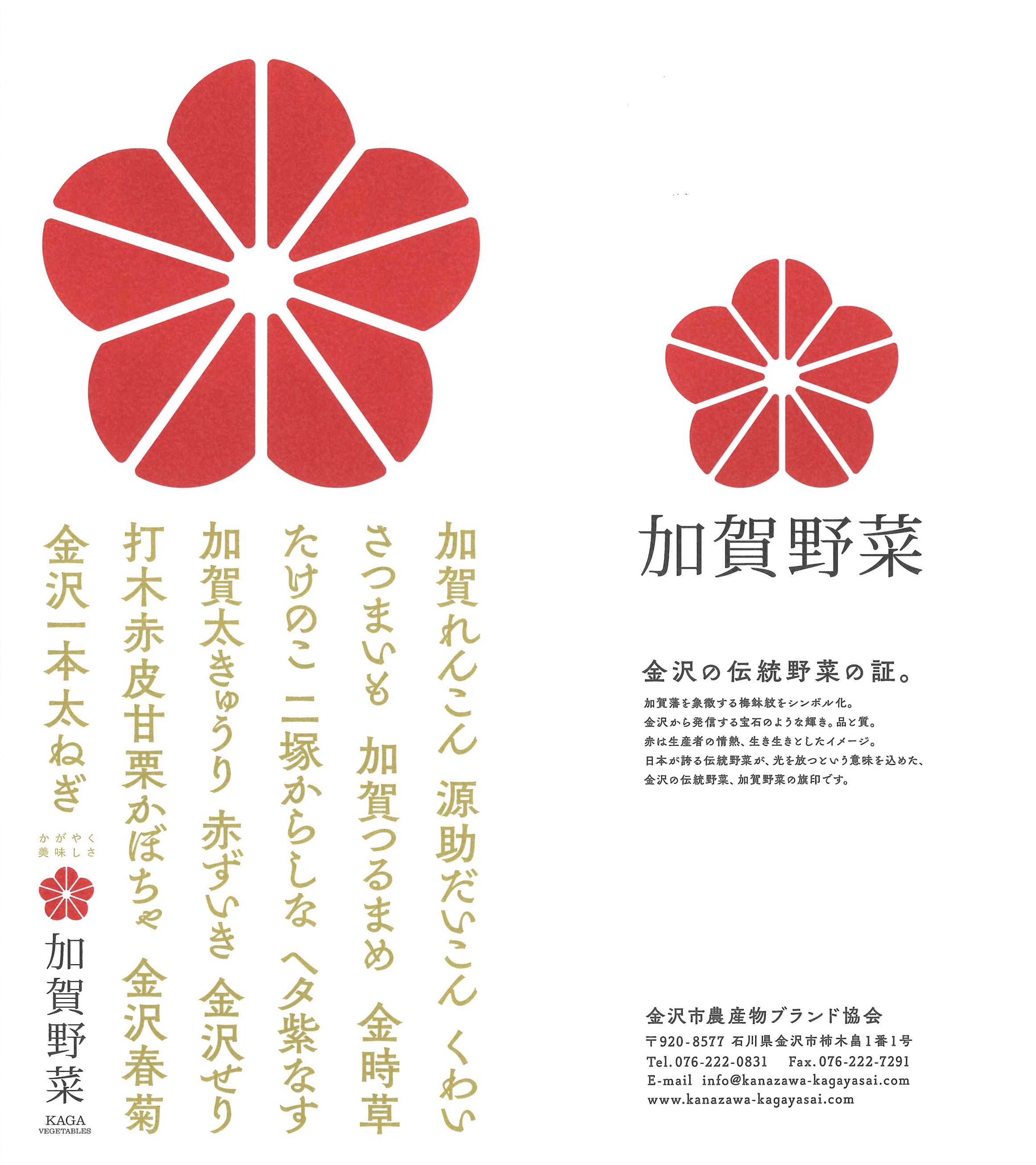 加賀れんこん 源助だいこん くわい

さつまいも 加賀つるまめ 金時草

たけのこ 二塚からしな ヘタ紫なす

加賀太きゅうり 赤ずいき 金沢せり

打木赤皮甘栗かぼちゃ 金沢春菊

金沢一本太ねぎ

かがやく
美味しさ

加賀野菜

KAGA
VEGETABLES

加賀野菜

金沢の伝統野菜の証。

加賀藩を象徴する梅鉢紋をシンボル化。
金沢から発信する宝石のような輝き。品と質。
赤は生産者の情熱、生き生きとしたイメージ。
日本が誇る伝統野菜が、光を放つという意味を込めた、
金沢の伝統野菜、加賀野菜の旗印です。

金沢市農産物ブランド協会
〒920-8577 石川県金沢市柿木畠1番1号
Tel.076-222-0831 Fax.076-222-7291
E-mail info@kanazawa-kagayasai.com
www.kanazawa-kagayasai.com